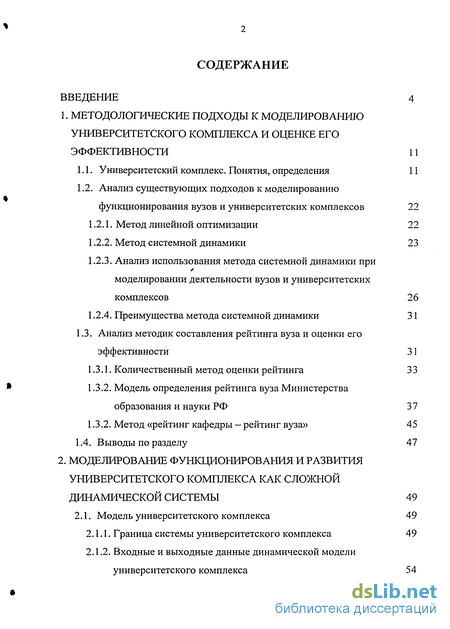 2

СОДЕРЖАНИЕ

ВВЕДЕНИЕ 4

1. МЕТОДОЛОГИЧЕСКИЕ ПОДХОДЫ К МОДЕЛИРОВАНИЮ УНИВЕРСИТЕТСКОГО КОМПЛЕКСА И ОЦЕНКЕ ЕГО ЭФФЕКТИВНОСТИ 11

1.1. Университетский комплекс. Понятия, определения 11

1.2. Анализ существующих подходов к моделированию функционирования вузов и университетских комплексов 22

1.2.1. Метод линейной оптимизации 22

1.2.2. Метод системной динамики 23

1.2.3. Анализ использования метода системной динамики при моделировании деятельности вузов и университетских комплексов 26

1.2.4. Преимущества метода системной динамики 31

1.3. Анализ методик составления рейтинга вуза и оценки его эффективности 31

1.3.1. Количественный метод оценки рейтинга 33

1.3.2. Модель определения рейтинга вуза Министерства образования и науки РФ 37

1.3.2. Метод «рейтинг кафедры – рейтинг вуза» 45

1.4. Выводы по разделу 47

2. МОДЕЛИРОВАНИЕ ФУНКЦИОНИРОВАНИЯ И РАЗВИТИЯ УНИВЕРСИТЕТСКОГО КОМПЛЕКСА КАК СЛОЖНОЙ ДИНАМИЧЕСКОЙ СИСТЕМЫ 49

2.1. Модель университетского комплекса 49

2.1.1. Граница системы университетского комплекса 49

2.1.2. Входные и выходные данные динамической модели университетского комплекса 54

dsLib.net
библиотека диссертаций